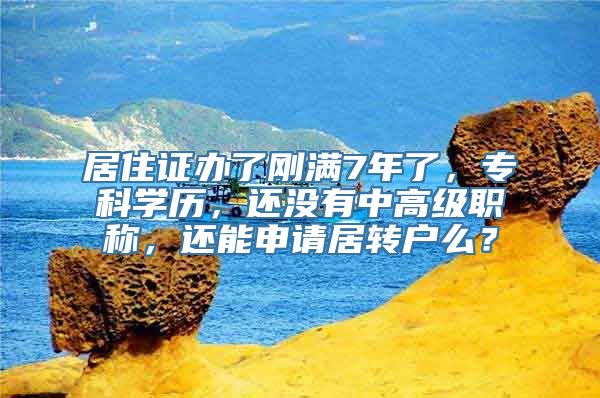 居住证办了刚满7年了，专科学历，还没有中高级职称，还能申请居转户么？